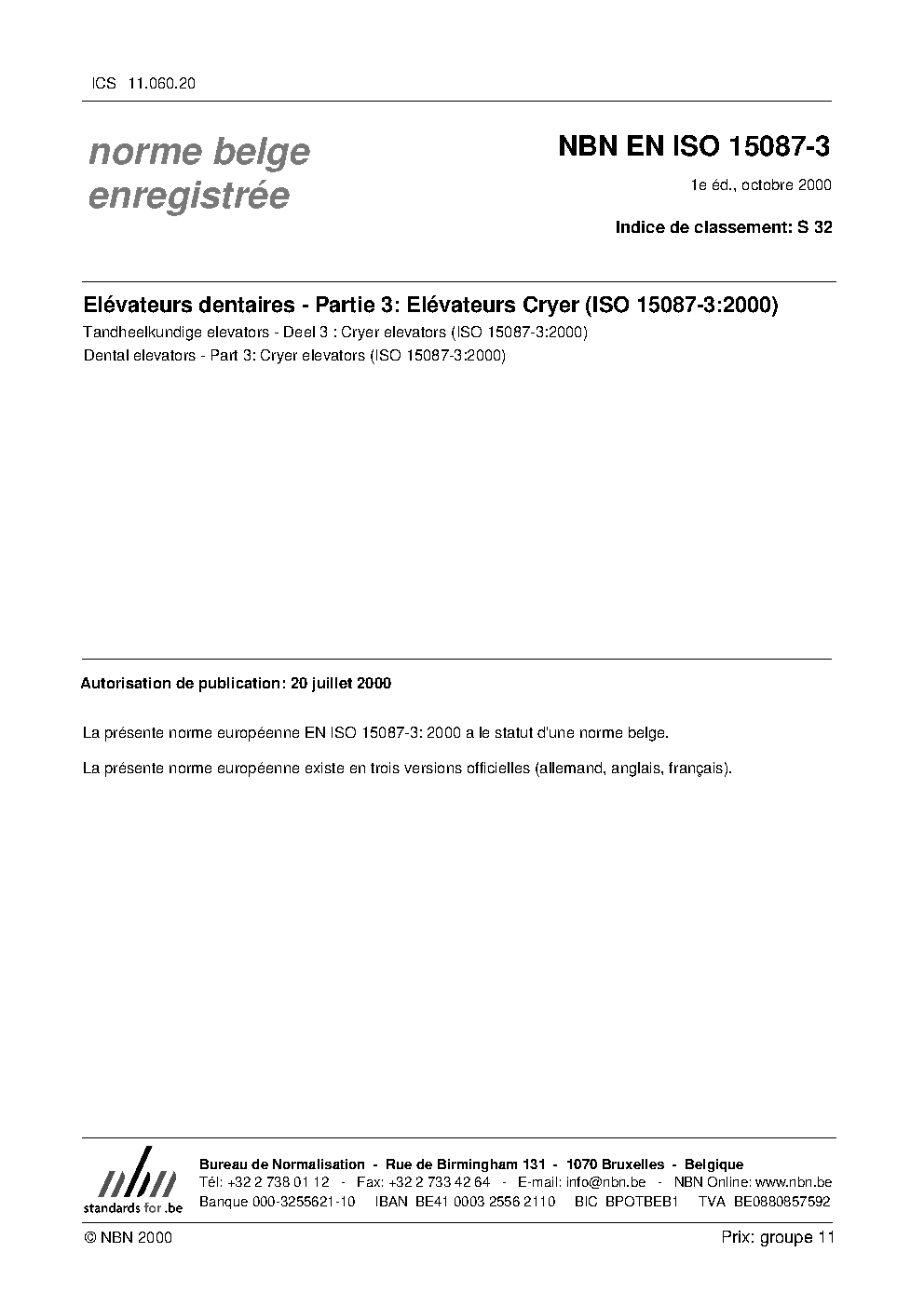 ICS 11.060.20

norme belge enregistrée

NBN EN ISO 15087-3

1e éd., octobre 2000

Indice de classement: S 32

Elévateurs dentaires - Partie 3: Elévateurs Cryer (ISO 15087-3:2000)

Tandheelkundige elevators - Deel 3 : Cryer elevators (ISO 15087-3:2000)

Dental elevators - Part 3: Cryer elevators (ISO 15087-3:2000)

Autorisation de publication: 20 juillet 2000

La présente norme européenne EN ISO 15087-3: 2000 a le statut d'une norme belge.

La présente norme européenne existe en trois versions officielles (allemand, anglais, français).

nbn
standards for .be

Bureau de Normalisation - Rue de Birmingham 131 - 1070 Bruxelles - Belgique
Tél: +32 2 738 01 12 - Fax: +32 2 733 42 64 - E-mail: info@nbn.be - NBN Online: www.nbn.be
Banque 000-3255621-10 IBAN BE41 0003 2556 2110 BIC BPOTBEB1 TVA BE0880857592

© NBN 2000

Prix: groupe 11